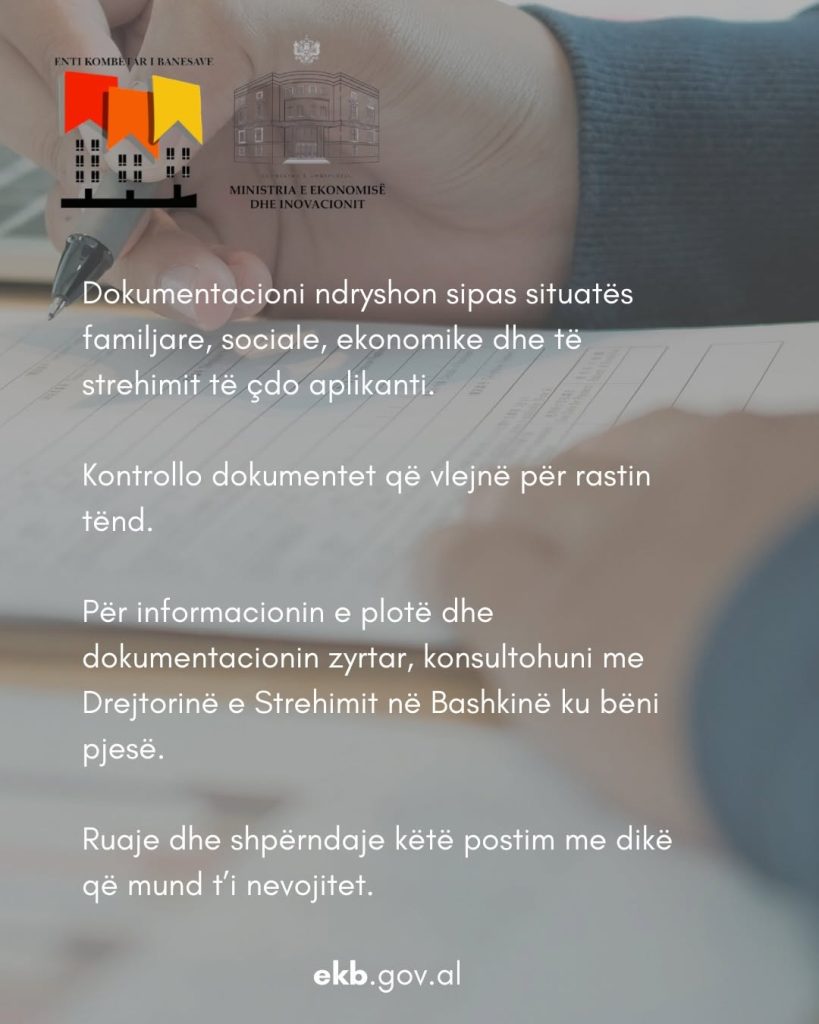 ENTI KOMBETAR I BANESAVE

MINISTRIA E EKONOMISË DHE INOVACIONIT

Dokumentacioni ndryshon sipas situatës familjare, sociale, ekonomike dhe të strehimit të çdo aplikanti.

Kontrollo dokumentet që vlejnë për rastin tënd.

Për informacionin e plotë dhe dokumentacionin zyrtar, konsultohuni me Drejtorinë e Strehimit në Bashkinë ku bëni pjesë.

Ruaje dhe shpërndaje këtë postim me dikë që mund t'i nevojitet.

ekb.gov.al